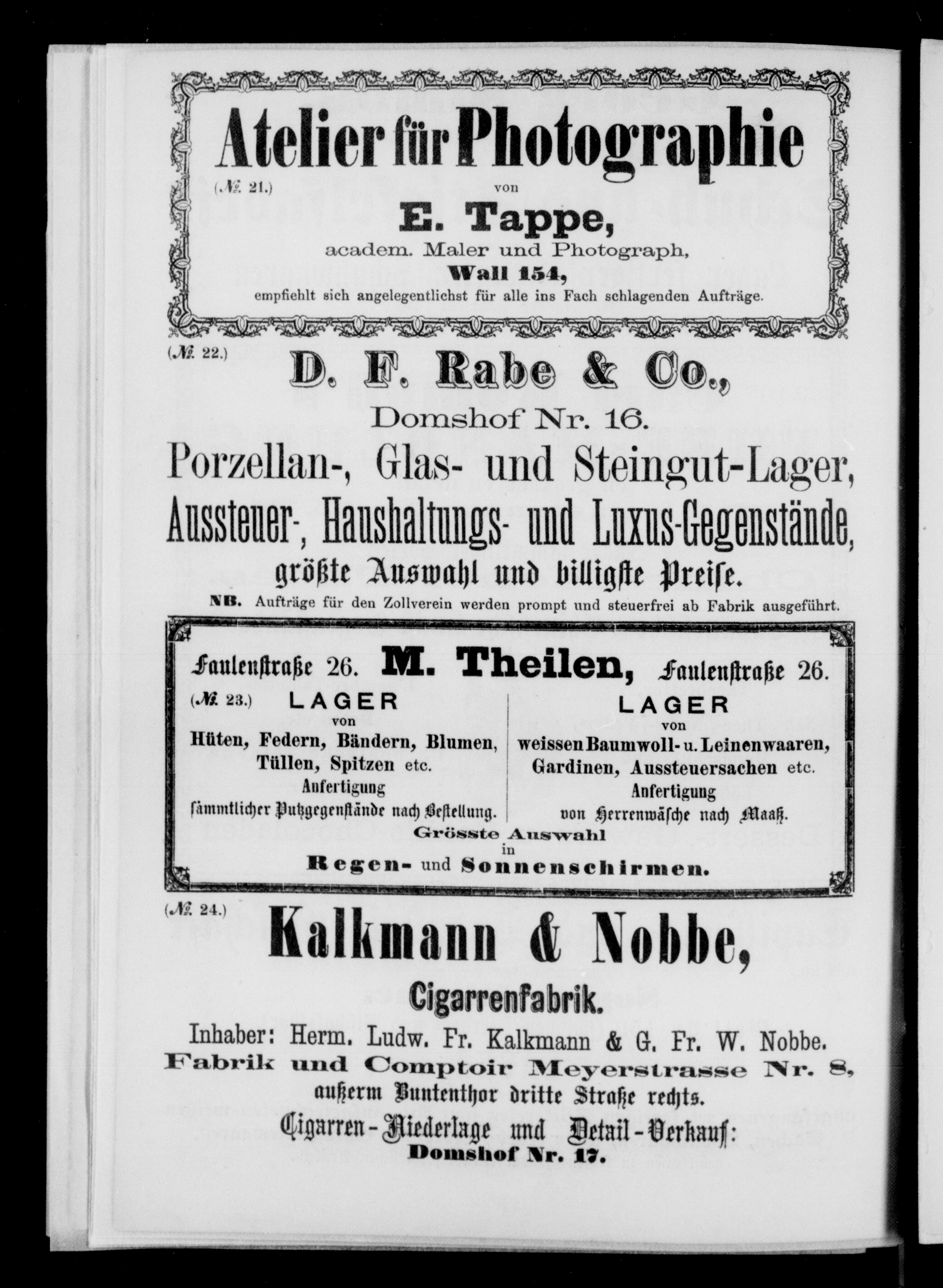 Atelier für Photographie

(№ 21.)

von

E. Tappe,

academ. Maler und Photograph,

Wall 154,

empfiehlt sich angelegentlichst für alle ins Fach schlagenden Aufträge.

(№ 22.)

D. F. Rabe & Co.,

Domshof Nr. 16.

Porzellan-, Glas- und Steingut-Lager,

Aussteuer-, Haushaltungs- und Luxus-Gegenstände,

größte Auswahl und billigste Preise.

NB. Aufträge für den Zollverein werden prompt und steuerfrei ab Fabrik ausgeführt.

Faulenstraße 26. M. Theilen, Faulenstraße 26.

(№ 23.)

LAGER von Hüten, Federn, Bändern, Blumen, Tüllen, Spitzen etc. Anfertigung sämmtlicher Putzgegenstände nach Bestellung.

LAGER von weissen Baumwoll- u. Leinenwaaren, Gardinen, Aussteuersachen etc. Anfertigung von Herrenwäsche nach Maaß.

Grösste Auswahl in Regen- und Sonnenschirmen.

(№ 24.)

Kalkmann & Nobbe,

Cigarrenfabrik.

Inhaber: Herm. Ludw. Fr. Kalkmann & G. Fr. W. Nobbe.

Fabrik und Comptoir Meyerstrasse Nr. 8,

außerm Buntenthor dritte Straße rechts.

Cigarren-Niederlage und Detail-Verkauf:

Domshof Nr. 17.